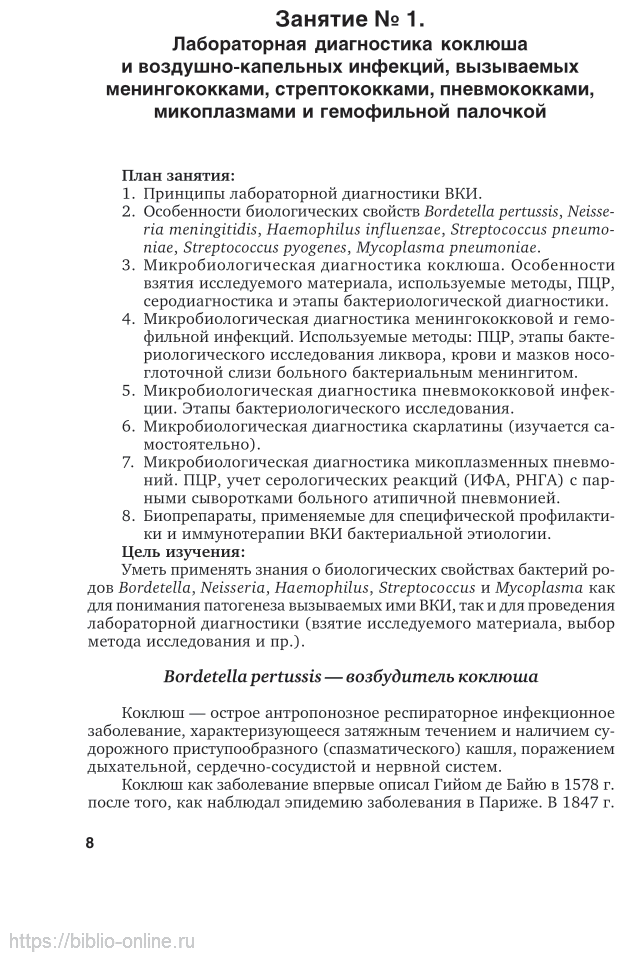 Занятие № 1.
Лабораторная диагностика коклюша и воздушно-капельных инфекций, вызываемых менингококками, стрептококками, пневмококками, микоплазмами и гемофильной палочкой

План занятия:
1. Принципы лабораторной диагностики ВКИ.
2. Особенности биологических свойств Bordetella pertussis, Neisseria meningitidis, Haemophilus influenzae, Streptococcus pneumoniae, Streptococcus pyogenes, Mycoplasma pneumoniae.
3. Микробиологическая диагностика коклюша. Особенности взятия исследуемого материала, используемые методы, ПЦР, серодиагностика и этапы бактериологической диагностики.
4. Микробиологическая диагностика менингококковой и гемофильной инфекций. Используемые методы: ПЦР, этапы бактериологического исследования ликвора, крови и мазков носоглоточной слизи больного бактериальным менингитом.
5. Микробиологическая диагностика пневмококковой инфекции. Этапы бактериологического исследования.
6. Микробиологическая диагностика скарлатины (изучается самостоятельно).
7. Микробиологическая диагностика микоплазменных пневмоний. ПЦР, учет серологических реакций (ИФА, РНГА) с парными сыворотками больного атипичной пневмонией.
8. Биопрепараты, применяемые для специфической профилактики и иммунотерапии ВКИ бактериальной этиологии.
Цель изучения:
Уметь применять знания о биологических свойствах бактерий родов Bordetella, Neisseria, Haemophilus, Streptococcus и Mycoplasma как для понимания патогенеза вызываемых ими ВКИ, так и для проведения лабораторной диагностики (взятие исследуемого материала, выбор метода исследования и пр.).

Bordetella pertussis — возбудитель коклюша

Коклюш — острое антропонозное респираторное инфекционное заболевание, характеризующееся затяжным течением и наличием судорожного приступообразного (спазматического) кашля, поражением дыхательной, сердечно-сосудистой и нервной систем.
Коклюш как заболевание впервые описал Гийом де Байю в 1578 г. после того, как наблюдал эпидемию заболевания в Париже. В 1847 г.

8

https://biblio-online.ru